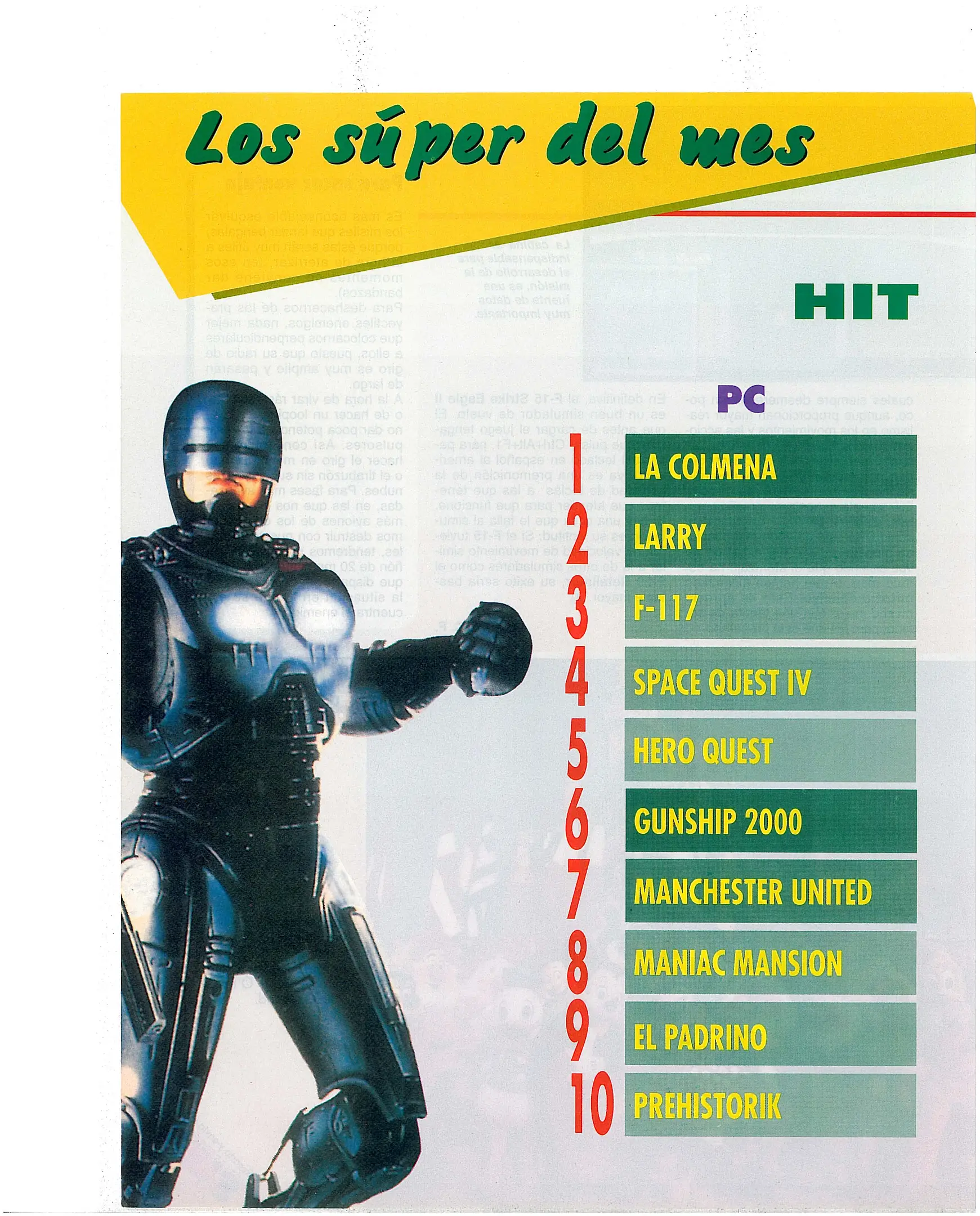 Los súper del mes

HIT

PC

1 LA COLMENA
2 LARRY
3 F-117
4 SPACE QUEST IV
5 HERO QUEST
6 GUNSHIP 2000
7 MANCHESTER UNITED
8 MANIAC MANSION
9 EL PADRINO
10 PREHISTORIK